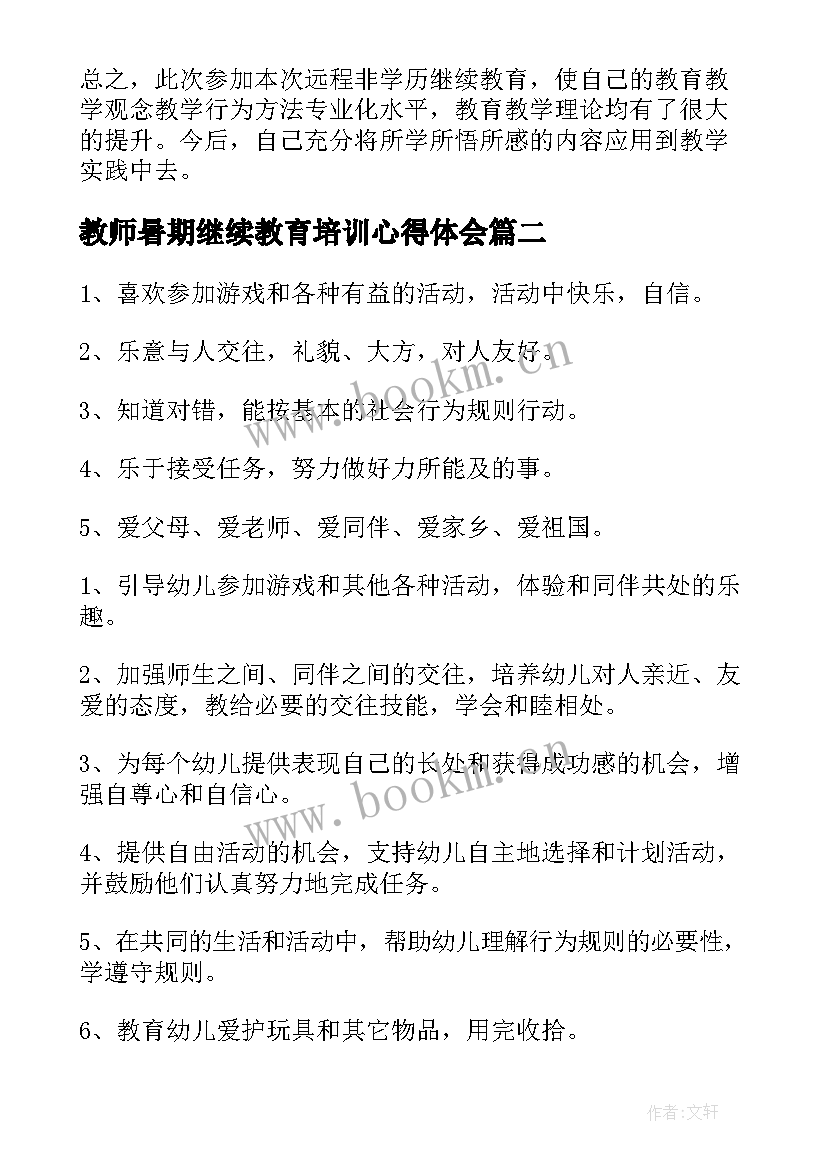 总之，此次参加本次远程非学历继续教育，使自己的教育教学观念教学行为方法专业化水平，教育教学理论均有了很大的提升。今后，自己充分将所学所悟所感的内容应用到教学实践中去。

教师暑期继续教育培训心得体会篇二

1、喜欢参加游戏和各种有益的活动，活动中快乐，自信。

2、乐意与人交往，礼貌、大方，对人友好。

3、知道对错，能按基本的社会行为规则行动。

4、乐于接受任务，努力做好力所能及的事。

5、爱父母、爱老师、爱同伴、爱家乡、爱祖国。

1、引导幼儿参加游戏和其他各种活动，体验和同伴共处的乐趣。

2、加强师生之间、同伴之间的交往，培养幼儿对人亲近、友爱的态度，教给必要的交往技能，学会和睦相处。

3、为每个幼儿提供表现自己的长处和获得成功感的机会，增强自尊心和自信心。

4、提供自由活动的机会，支持幼儿自主地选择和计划活动，并鼓励他们认真努力地完成任务。

5、在共同的生活和活动中，帮助幼儿理解行为规则的必要性，学遵守规则。

6、教育幼儿爱护玩具和其它物品，用完收拾。

www.bookm.cn

www.bookm.cn

作者:文轩